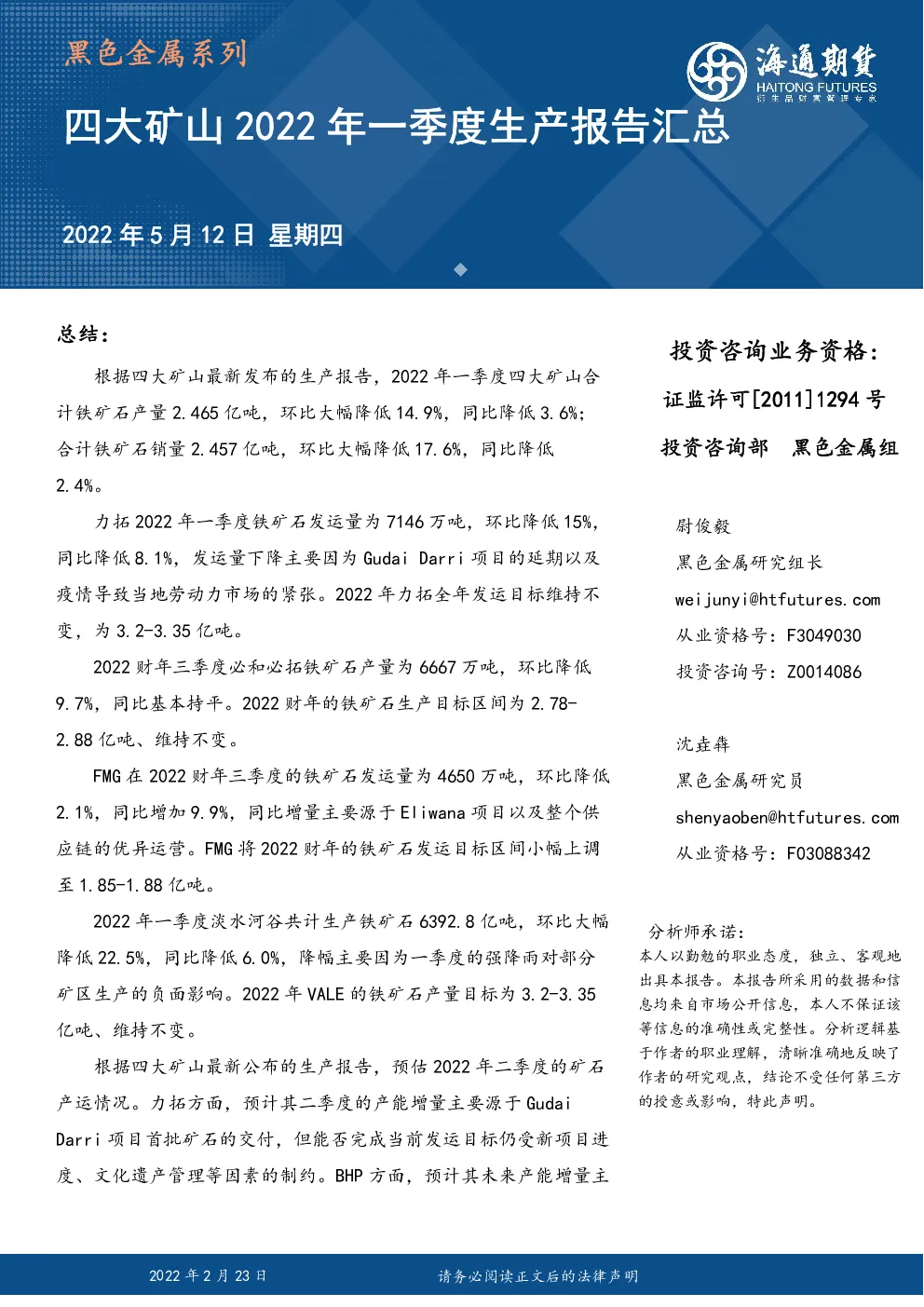 黑色金属系列

海通期货
HAITONG FUTURES
衍生品财富管理专家

四大矿山 2022 年一季度生产报告汇总

2022 年 5 月 12 日 星期四

总结：

根据四大矿山最新发布的生产报告，2022 年一季度四大矿山合计铁矿石产量 2.465 亿吨，环比大幅降低 14.9%，同比降低 3.6%；合计铁矿石销量 2.457 亿吨，环比大幅降低 17.6%，同比降低 2.4%。

力拓 2022 年一季度铁矿石发运量为 7146 万吨，环比降低 15%，同比降低 8.1%，发运量下降主要因为 Gudai Darri 项目的延期以及疫情导致当地劳动力市场的紧张。2022 年力拓全年发运目标维持不变，为 3.2-3.35 亿吨。

2022 财年三季度必和必拓铁矿石产量为 6667 万吨，环比降低 9.7%，同比基本持平。2022 财年的铁矿石生产目标区间为 2.78-2.88 亿吨、维持不变。

FMG 在 2022 财年三季度的铁矿石发运量为 4650 万吨，环比降低 2.1%，同比增加 9.9%，同比增量主要源于 Eliwana 项目以及整个供应链的优异运营。FMG 将 2022 财年的铁矿石发运目标区间小幅上调至 1.85-1.88 亿吨。

2022 年一季度淡水河谷共计生产铁矿石 6392.8 亿吨，环比大幅降低 22.5%，同比降低 6.0%，降幅主要因为一季度的强降雨对部分矿区生产的负面影响。2022 年 VALE 的铁矿石产量目标为 3.2-3.35 亿吨、维持不变。

根据四大矿山最新公布的生产报告，预估 2022 年二季度的矿石产运情况。力拓方面，预计其二季度的产能增量主要源于 Gudai Darri 项目首批矿石的交付，但能否完成当前发运目标仍受新项目进度、文化遗产管理等因素的制约。BHP 方面，预计其未来产能增量主

投资咨询业务资格：
证监许可[2011]1294 号
投资咨询部 黑色金属组

尉俊毅
黑色金属研究组长
weijunyi@htfutures.com
从业资格号：F3049030
投资咨询号：Z0014086

沈垚犇
黑色金属研究员
shenyaoben@htfutures.com
从业资格号：F03088342

分析师承诺：
本人以勤勉的职业态度，独立、客观地出具本报告。本报告所采用的数据和信息均来自市场公开信息，本人不保证该等信息的准确性或完整性。分析逻辑基于作者的职业理解，清晰准确地反映了作者的研究观点，结论不受任何第三方的授意或影响，特此声明。

2022 年 2 月 23 日
请务必阅读正文后的法律声明